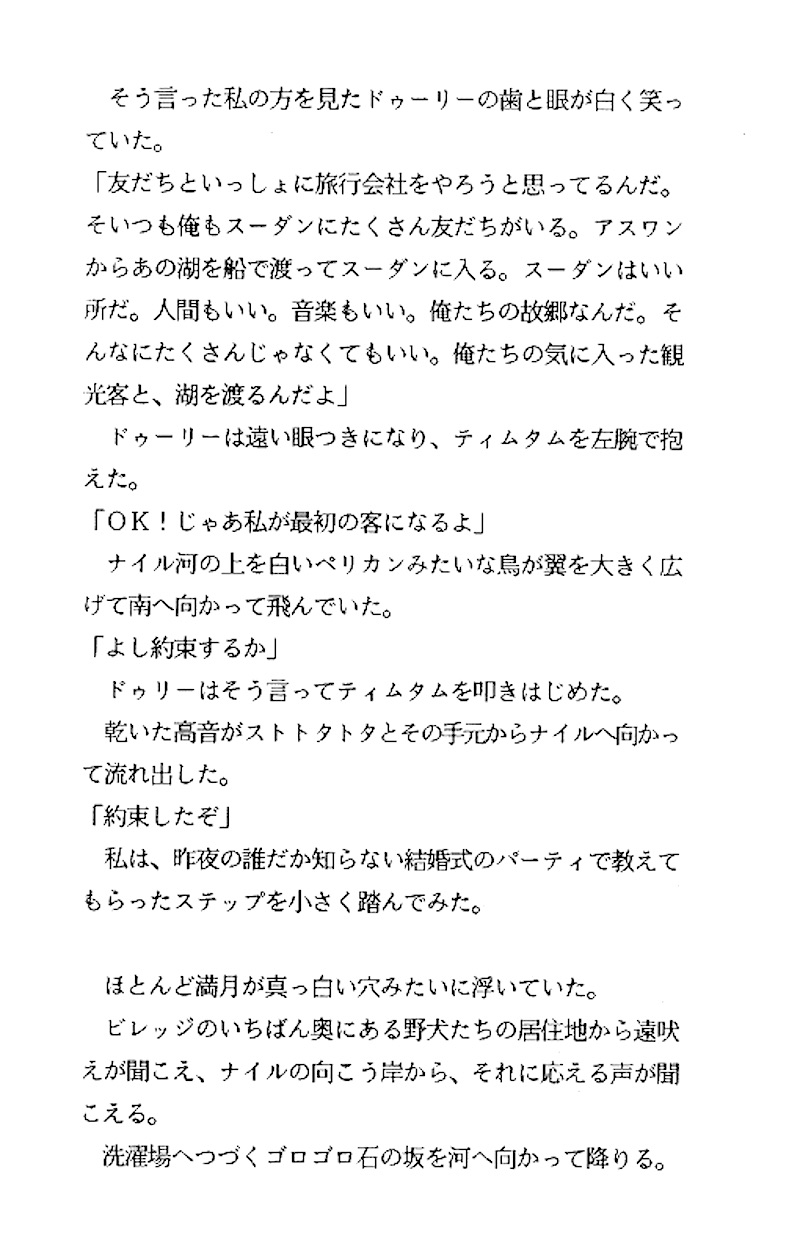 そう言った私の方を見たドゥーリーの歯と眼が白く笑っていた。

「友だちといっしょに旅行会社をやろうと思ってるんだ。そいつも俺もスーダンにたくさん友だちがいる。アスワンからあの湖を船で渡ってスーダンに入る。スーダンはいい所だ。人間もいい。音楽もいい。俺たちの故郷なんだ。そんなにたくさんじゃなくてもいい。俺たちの気に入った観光客と、湖を渡るんだよ」

ドゥーリーは遠い眼つきになり、ティムタムを左腕で抱えた。

「OK！じゃあ私が最初の客になるよ」

ナイル河の上を白いペリカンみたいな鳥が翼を大きく広げて南へ向かって飛んでいた。

「よし約束するか」

ドゥリーはそう言ってティムタムを叩きはじめた。

乾いた高音がストトタトタとその手元からナイルへ向かって流れ出した。

「約束したぞ」

私は、昨夜の誰だか知らない結婚式のパーティで教えてもらったステップを小さく踏んでみた。

ほとんど満月が真っ白い穴みたいに浮いていた。

ビレッジのいちばん奥にある野犬たちの居住地から遠吠えが聞こえ、ナイルの向こう岸から、それに応える声が聞こえる。

洗濯場へつづくゴロゴロ石の坂を河へ向かって降りる。